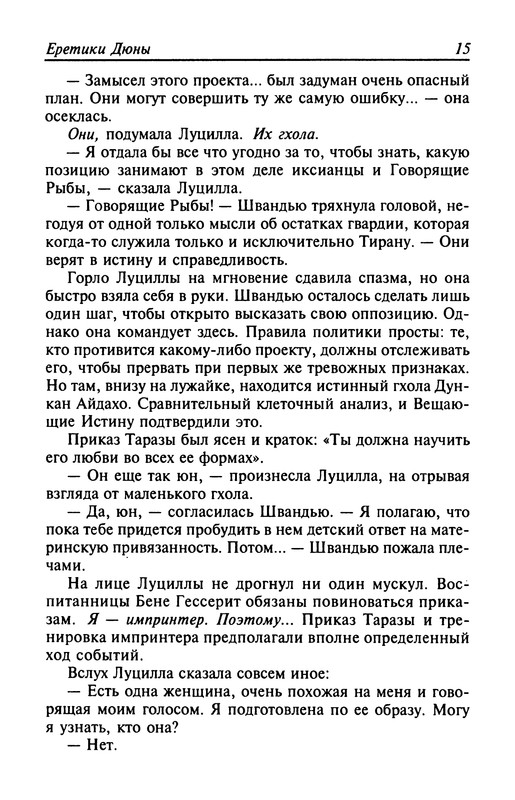 Еретики Дюны 15

— Замысел этого проекта... был задуман очень опасный план. Они могут совершить ту же самую ошибку... — она осеклась.

Они, подумала Луцилла. Их гхола.

— Я отдала бы все что угодно за то, чтобы знать, какую позицию занимают в этом деле иксианцы и Говорящие Рыбы, — сказала Луцилла.

— Говорящие Рыбы! — Швандью тряхнула головой, негодуя от одной только мысли об остатках гвардии, которая когда-то служила только и исключительно Тирану. — Они верят в истину и справедливость.

Горло Луциллы на мгновение сдавила спазма, но она быстро взяла себя в руки. Швандью осталось сделать лишь один шаг, чтобы открыто высказать свою оппозицию. Однако она командует здесь. Правила политики просты: те, кто противится какому-либо проекту, должны отслеживать его, чтобы прервать при первых же тревожных признаках. Но там, внизу на лужайке, находится истинный гхола Дункан Айдахо. Сравнительный клеточный анализ, и Вещающие Истину подтвердили это.

Приказ Таразы был ясен и краток: «Ты должна научить его любви во всех ее формах».

— Он еще так юн, — произнесла Луцилла, на отрывая взгляда от маленького гхола.

— Да, юн, — согласилась Швандью. — Я полагаю, что пока тебе придется пробудить в нем детский ответ на материнскую привязанность. Потом... — Швандью пожала плечами.

На лице Луциллы не дрогнул ни один мускул. Воспитанницы Бене Гессерит обязаны повиноваться приказам. Я — импринтер. Поэтому... Приказ Таразы и тренировка импринтера предполагали вполне определенный ход событий.

Вслух Луцилла сказала совсем иное:

— Есть одна женщина, очень похожая на меня и говорящая моим голосом. Я подготовлена по ее образу. Могу я узнать, кто она?

— Нет.